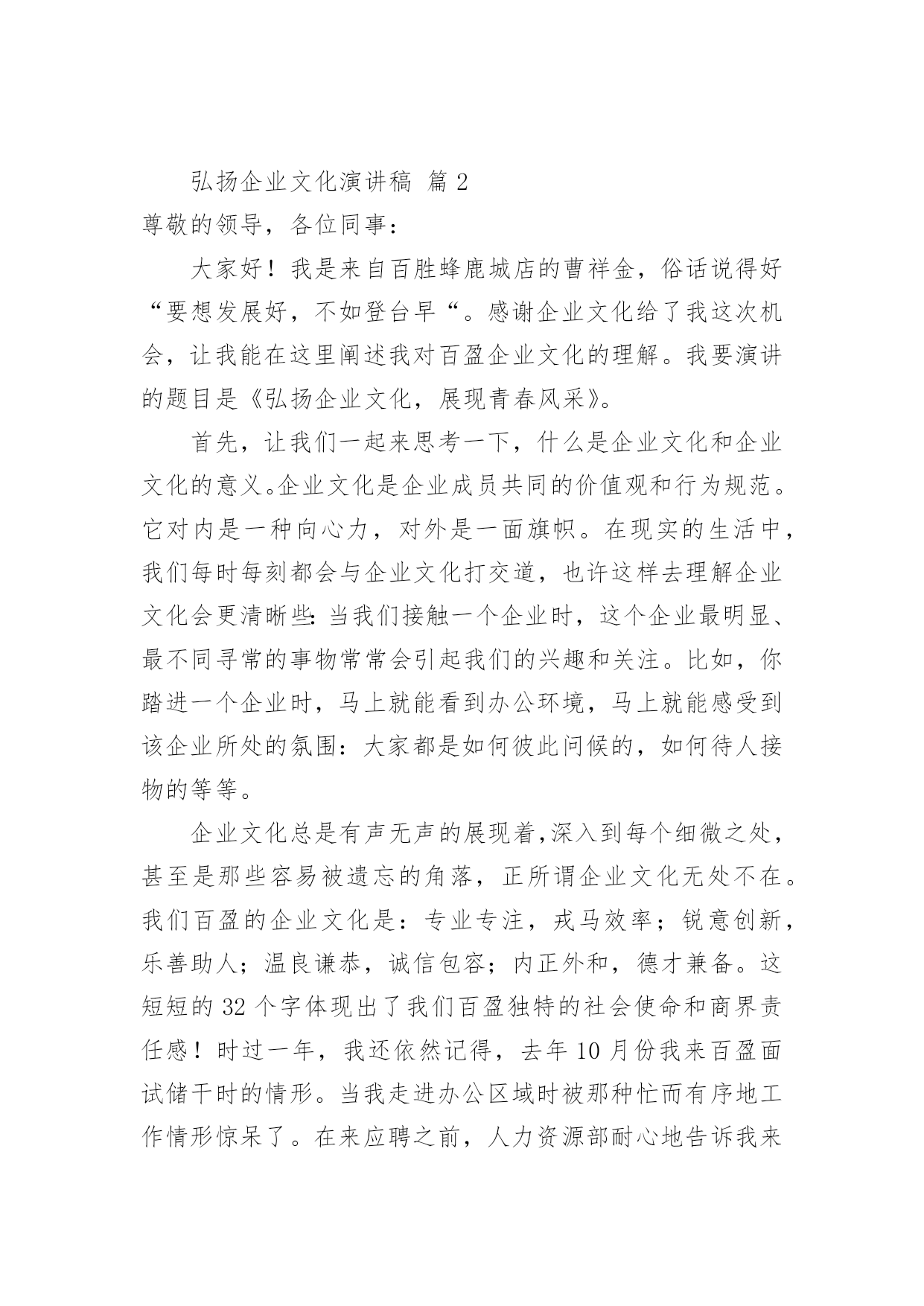 弘扬企业文化演讲稿 篇 2

尊敬的领导，各位同事：

大家好！我是来自百胜蜂鹿城店的曹祥金，俗话说得好“要想发展好，不如登台早“。感谢企业文化给了我这次机会，让我能在这里阐述我对百盈企业文化的理解。我要演讲的题目是《弘扬企业文化，展现青春风采》。

首先，让我们一起来思考一下，什么是企业文化和企业文化的意义。企业文化是企业成员共同的价值观和行为规范。它对内是一种向心力，对外是一面旗帜。在现实的生活中，我们每时每刻都会与企业文化打交道，也许这样去理解企业文化会更清晰些：当我们接触一个企业时，这个企业最明显、最不同寻常的事物常常会引起我们的兴趣和关注。比如，你踏进一个企业时，马上就能看到办公环境，马上就能感受到该企业所处的氛围：大家都是如何彼此问候的，如何待人接物的等等。

企业文化总是有声无声的展现着，深入到每个细微之处，甚至是那些容易被遗忘的角落，正所谓企业文化无处不在。我们百盈的企业文化是：专业专注，戎马效率；锐意创新，乐善助人；温良谦恭，诚信包容；内正外和，德才兼备。这短短的 32 个字体现出了我们百盈独特的社会使命和商界责任感！时过一年，我还依然记得，去年 10 月份我来百盈面试储干时的情形。当我走进办公区域时被那种忙而有序地工作情形惊呆了。在来应聘之前，人力资源部耐心地告诉我来